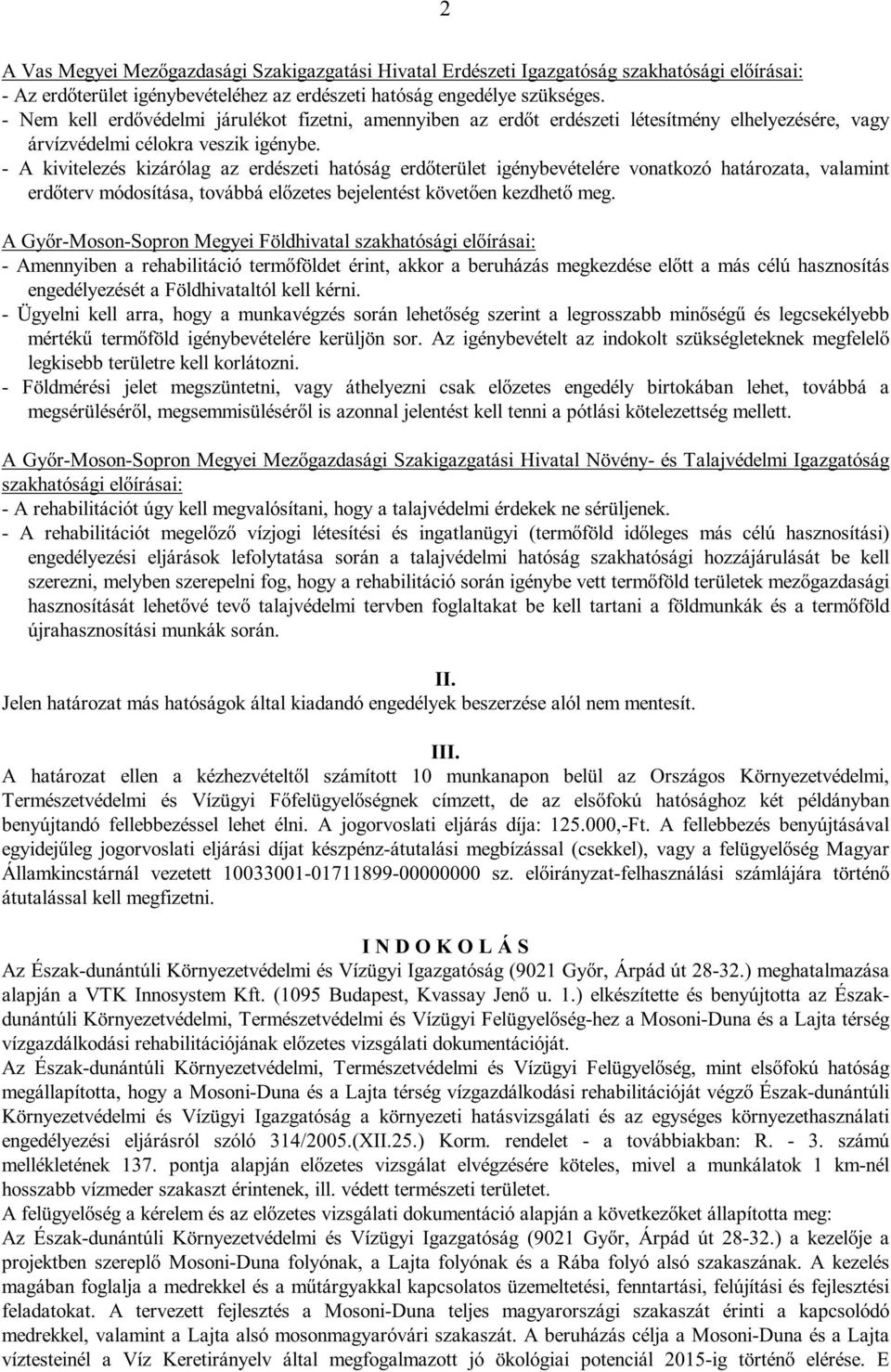 2

A Vas Megyei Mezőgazdasági Szakigazgatási Hivatal Erdészeti Igazgatóság szakhatósági előírásai:
- Az erdőterület igénybevételéhez az erdészeti hatóság engedélye szükséges.
- Nem kell erdővédelmi járulékot fizetni, amennyiben az erdőt erdészeti létesítmény elhelyezésére, vagy árvízvédelmi célokra veszik igénybe.
- A kivitelezés kizárólag az erdészeti hatóság erdőterület igénybevételére vonatkozó határozata, valamint erdőterv módosítása, továbbá előzetes bejelentést követően kezdhető meg.

A Győr-Moson-Sopron Megyei Földhivatal szakhatósági előírásai:
- Amennyiben a rehabilitáció termőföldet érint, akkor a beruházás megkezdése előtt a más célú hasznosítás engedélyezését a Földhivataltól kell kérni.
- Ügyelni kell arra, hogy a munkavégzés során lehetőség szerint a legrosszabb minőségű és legcsekélyebb mértékű termőföld igénybevételére kerüljön sor. Az igénybevételt az indokolt szükségleteknek megfelelő legkisebb területre kell korlátozni.
- Földmérési jelet megszüntetni, vagy áthelyezni csak előzetes engedély birtokában lehet, továbbá a megsérüléséről, megsemmisüléséről is azonnal jelentést kell tenni a pótlási kötelezettség mellett.

A Győr-Moson-Sopron Megyei Mezőgazdasági Szakigazgatási Hivatal Növény- és Talajvédelmi Igazgatóság szakhatósági előírásai:
- A rehabilitációt úgy kell megvalósítani, hogy a talajvédelmi érdekek ne sérüljenek.
- A rehabilitációt megelőző vízjogi létesítési és ingatlanügyi (termőföld időleges más célú hasznosítási) engedélyezési eljárások lefolytatása során a talajvédelmi hatóság szakhatósági hozzájárulását be kell szerezni, melyben szerepelni fog, hogy a rehabilitáció során igénybe vett termőföld területek mezőgazdasági hasznosítását lehetővé tevő talajvédelmi tervben foglaltakat be kell tartani a földmunkák és a termőföld újrahasznosítási munkák során.

II.
Jelen határozat más hatóságok által kiadandó engedélyek beszerzése alól nem mentesít.

III.
A határozat ellen a kézhezvételtől számított 10 munkanapon belül az Országos Környezetvédelmi, Természetvédelmi és Vízügyi Főfelügyelőségnek címzett, de az elsőfokú hatósághoz két példányban benyújtandó fellebbezéssel lehet élni. A jogorvoslati eljárás díja: 125.000,-Ft. A fellebbezés benyújtásával egyidejűleg jogorvoslati eljárási díjat készpénz-átutalási megbízással (csekkel), vagy a felügyelőség Magyar Államkincstárnál vezetett 10033001-01711899-00000000 sz. előirányzat-felhasználási számlájára történő átutalással kell megfizetni.

I N D O K O L Á S
Az Észak-dunántúli Környezetvédelmi és Vízügyi Igazgatóság (9021 Győr, Árpád út 28-32.) meghatalmazása alapján a VTK Innosystem Kft. (1095 Budapest, Kvassay Jenő u. 1.) elkészítette és benyújtotta az Észak-dunántúli Környezetvédelmi, Természetvédelmi és Vízügyi Felügyelőség-hez a Mosoni-Duna és a Lajta térség vízgazdálkodási rehabilitációjának előzetes vizsgálati dokumentációját.
Az Észak-dunántúli Környezetvédelmi, Természetvédelmi és Vízügyi Felügyelőség, mint elsőfokú hatóság megállapította, hogy a Mosoni-Duna és a Lajta térség vízgazdálkodási rehabilitációját végző Észak-dunántúli Környezetvédelmi és Vízügyi Igazgatóság a környezeti hatásvizsgálati és az egységes környezethasználati engedélyezési eljárásról szóló 314/2005.(XII.25.) Korm. rendelet - a továbbiakban: R. - 3. számú mellékletének 137. pontja alapján előzetes vizsgálat elvégzésére köteles, mivel a munkálatok 1 km-nél hosszabb vízmeder szakaszt érintenek, ill. védett természeti területet.
A felügyelőség a kérelem és az előzetes vizsgálati dokumentáció alapján a következőket állapította meg:
Az Észak-dunántúli Környezetvédelmi és Vízügyi Igazgatóság (9021 Győr, Árpád út 28-32.) a kezelője a projektben szereplő Mosoni-Duna folyónak, a Lajta folyónak és a Rába folyó alsó szakaszának. A kezelés magában foglalja a medrekkel és a műtárgyakkal kapcsolatos üzemeltetési, fenntartási, felújítási és fejlesztési feladatokat. A tervezett fejlesztés a Mosoni-Duna teljes magyarországi szakaszát érinti a kapcsolódó medrekkel, valamint a Lajta alsó mosonmagyaróvári szakaszát. A beruházás célja a Mosoni-Duna és a Lajta víztesteinél a Víz Keretirányelv által megfogalmazott jó ökológiai potenciál 2015-ig történő elérése. E